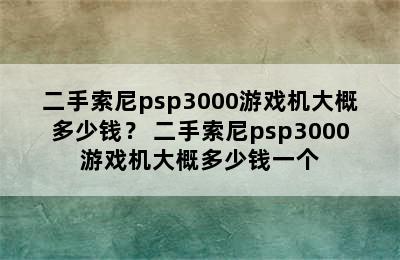 二手索尼psp3000游戏机大概多少钱？ 二手索尼psp3000游戏机大概多少钱一个